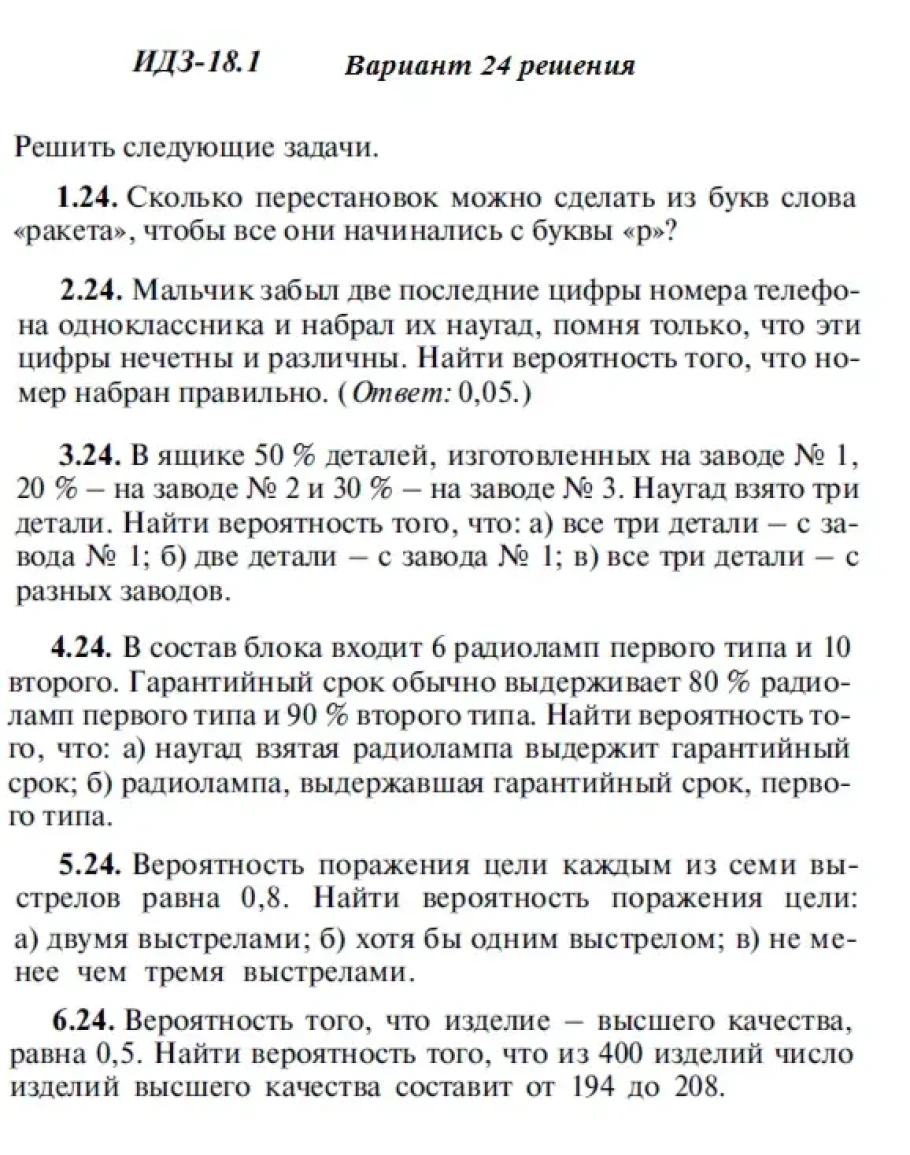 ИДЗ-18.1 Вариант 24 решения

Решить следующие задачи.

1.24. Сколько перестановок можно сделать из букв слова «ракета», чтобы все они начинались с буквы «р»?

2.24. Мальчик забыл две последние цифры номера телефона одноклассника и набрал их наугад, помня только, что эти цифры нечетны и различны. Найти вероятность того, что номер набран правильно. (Ответ: 0,05.)

3.24. В ящике 50 % деталей, изготовленных на заводе № 1, 20 % – на заводе № 2 и 30 % – на заводе № 3. Наугад взято три детали. Найти вероятность того, что: а) все три детали – с завода № 1; б) две детали – с завода № 1; в) все три детали – с разных заводов.

4.24. В состав блока входит 6 радиоламп первого типа и 10 второго. Гарантийный срок обычно выдерживает 80 % радиоламп первого типа и 90 % второго типа. Найти вероятность того, что: а) наугад взятая радиолампа выдержит гарантийный срок; б) радиолампа, выдержавшая гарантийный срок, первого типа.

5.24. Вероятность поражения цели каждым из семи выстрелов равна 0,8. Найти вероятность поражения цели: а) двумя выстрелами; б) хотя бы одним выстрелом; в) не менее чем тремя выстрелами.

6.24. Вероятность того, что изделие – высшего качества, равна 0,5. Найти вероятность того, что из 400 изделий число изделий высшего качества составит от 194 до 208.